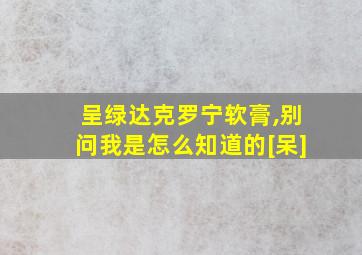 呈绿达克罗宁软膏,别问我是怎么知道的[呆]